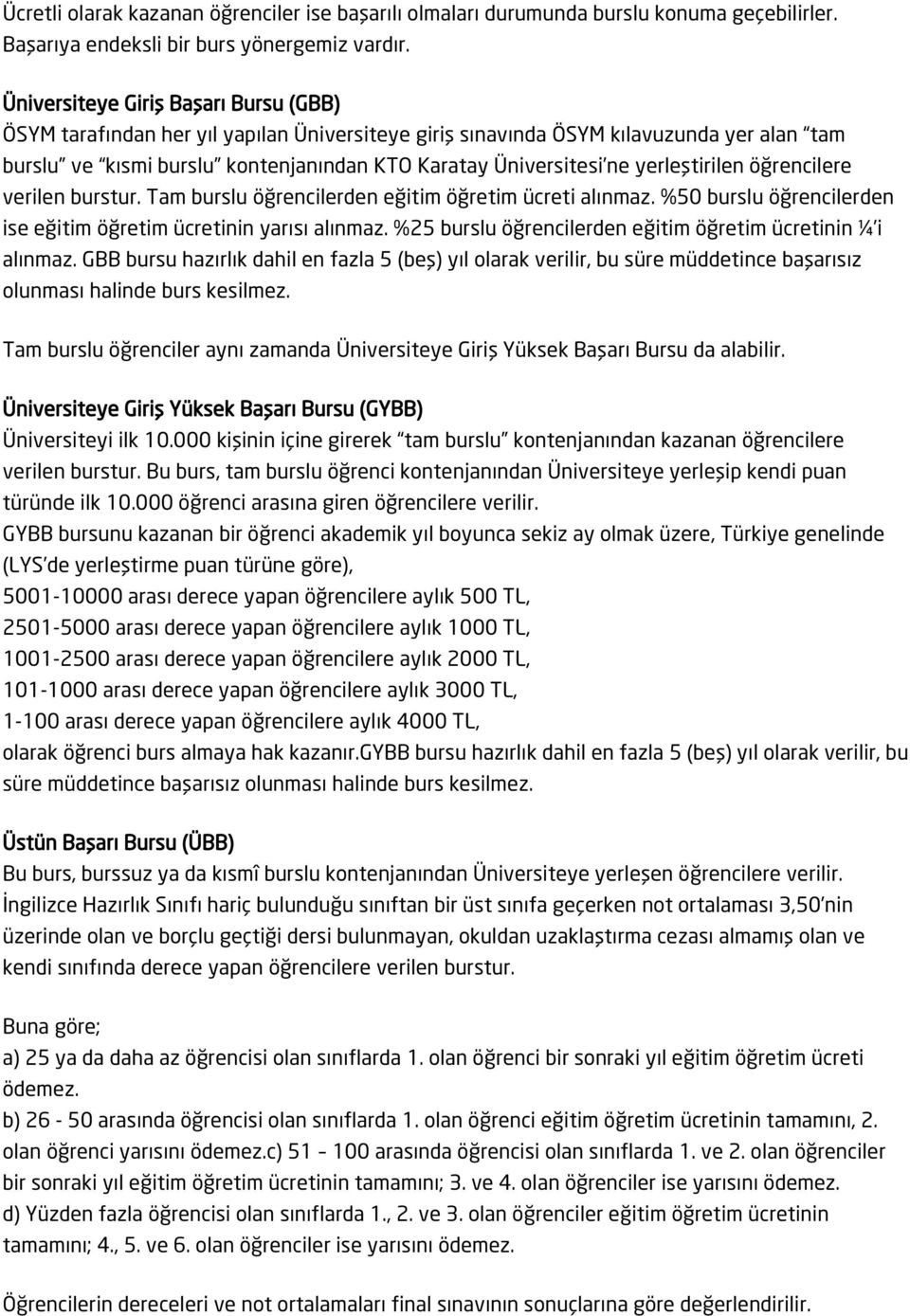 Ücretli olarak kazanan öğrenciler ise başarılı olmaları durumunda burslu konuma geçebilirler. Başarıya endeksli bir burs yönergemiz vardır.

Üniversiteye Giriş Başarı Bursu (GBB)
ÖSYM tarafından her yıl yapılan Üniversiteye giriş sınavında ÖSYM kılavuzunda yer alan "tam burslu" ve "kısmi burslu" kontenjanından KTO Karatay Üniversitesi'ne yerleştirilen öğrencilere verilen burstur. Tam burslu öğrencilerden eğitim öğretim ücreti alınmaz. %50 burslu öğrencilerden ise eğitim öğretim ücretinin yarısı alınmaz. %25 burslu öğrencilerden eğitim öğretim ücretinin ¼'i alınmaz. GBB bursu hazırlık dahil en fazla 5 (beş) yıl olarak verilir, bu süre müddetince başarısız olunması halinde burs kesilmez.

Tam burslu öğrenciler aynı zamanda Üniversiteye Giriş Yüksek Başarı Bursu da alabilir.

Üniversiteye Giriş Yüksek Başarı Bursu (GYBB)
Üniversiteyi ilk 10.000 kişinin içine girerek "tam burslu" kontenjanından kazanan öğrencilere verilen burstur. Bu burs, tam burslu öğrenci kontenjanından Üniversiteye yerleşip kendi puan türünde ilk 10.000 öğrenci arasına giren öğrencilere verilir.
GYBB bursunu kazanan bir öğrenci akademik yıl boyunca sekiz ay olmak üzere, Türkiye genelinde (LYS'de yerleştirme puan türüne göre),
5001-10000 arası derece yapan öğrencilere aylık 500 TL,
2501-5000 arası derece yapan öğrencilere aylık 1000 TL,
1001-2500 arası derece yapan öğrencilere aylık 2000 TL,
101-1000 arası derece yapan öğrencilere aylık 3000 TL,
1-100 arası derece yapan öğrencilere aylık 4000 TL,
olarak öğrenci burs almaya hak kazanır.GYBB bursu hazırlık dahil en fazla 5 (beş) yıl olarak verilir, bu süre müddetince başarısız olunması halinde burs kesilmez.

Üstün Başarı Bursu (ÜBB)
Bu burs, burssuz ya da kısmî burslu kontenjanından Üniversiteye yerleşen öğrencilere verilir. İngilizce Hazırlık Sınıfı hariç bulunduğu sınıftan bir üst sınıfa geçerken not ortalaması 3,50'nin üzerinde olan ve borçlu geçtiği dersi bulunmayan, okuldan uzaklaştırma cezası almamış olan ve kendi sınıfında derece yapan öğrencilere verilen burstur.

Buna göre;
a) 25 ya da daha az öğrencisi olan sınıflarda 1. olan öğrenci bir sonraki yıl eğitim öğretim ücreti ödemez.
b) 26 - 50 arasında öğrencisi olan sınıflarda 1. olan öğrenci eğitim öğretim ücretinin tamamını, 2. olan öğrenci yarısını ödemez.c) 51 – 100 arasında öğrencisi olan sınıflarda 1. ve 2. olan öğrenciler bir sonraki yıl eğitim öğretim ücretinin tamamını; 3. ve 4. olan öğrenciler ise yarısını ödemez.
d) Yüzden fazla öğrencisi olan sınıflarda 1., 2. ve 3. olan öğrenciler eğitim öğretim ücretinin tamamını; 4., 5. ve 6. olan öğrenciler ise yarısını ödemez.

Öğrencilerin dereceleri ve not ortalamaları final sınavının sonuçlarına göre değerlendirilir.